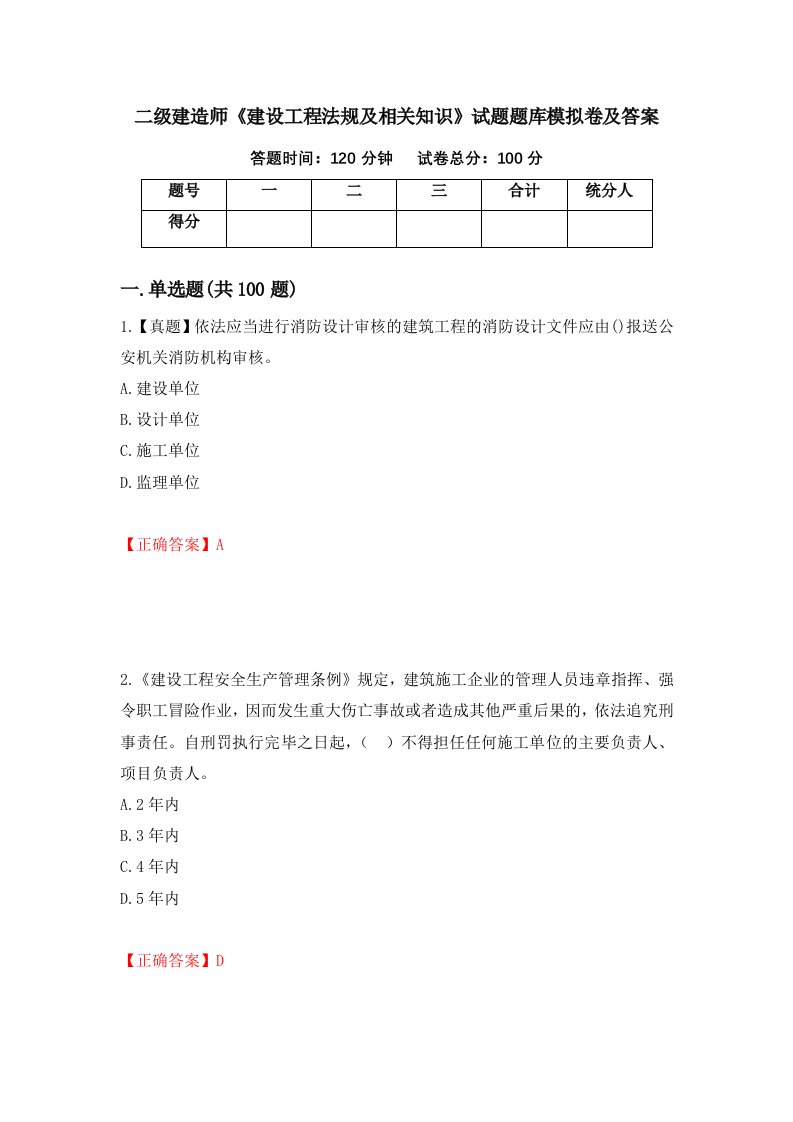 二级建造师《建设工程法规及相关知识》试题题库模拟卷及答案

答题时间：120 分钟　试卷总分：100 分

| 题号 | 一 | 二 | 三 | 合计 | 统分人 |
|---|---|---|---|---|---|
| 得分 | | | | | |

一.单选题(共 100 题)

1.【真题】依法应当进行消防设计审核的建筑工程的消防设计文件应由()报送公安机关消防机构审核。

A.建设单位

B.设计单位

C.施工单位

D.监理单位

【正确答案】A

2.《建设工程安全生产管理条例》规定，建筑施工企业的管理人员违章指挥、强令职工冒险作业，因而发生重大伤亡事故或者造成其他严重后果的，依法追究刑事责任。自刑罚执行完毕之日起，（　）不得担任任何施工单位的主要负责人、项目负责人。

A.2 年内

B.3 年内

C.4 年内

D.5 年内

【正确答案】D